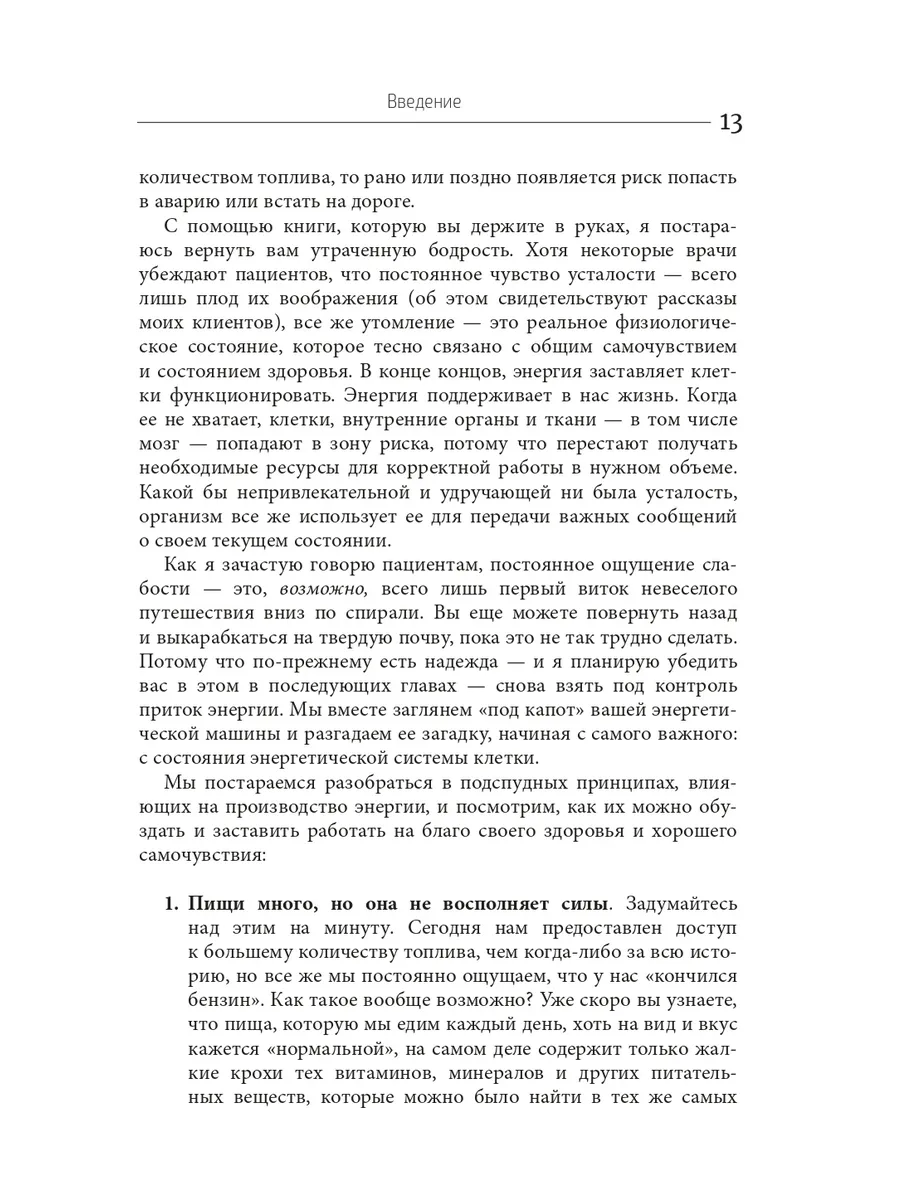 Введение

13

количеством топлива, то рано или поздно появляется риск попасть в аварию или встать на дороге.

С помощью книги, которую вы держите в руках, я постараюсь вернуть вам утраченную бодрость. Хотя некоторые врачи убеждают пациентов, что постоянное чувство усталости — всего лишь плод их воображения (об этом свидетельствуют рассказы моих клиентов), все же утомление — это реальное физиологическое состояние, которое тесно связано с общим самочувствием и состоянием здоровья. В конце концов, энергия заставляет клетки функционировать. Энергия поддерживает в нас жизнь. Когда ее не хватает, клетки, внутренние органы и ткани — в том числе мозг — попадают в зону риска, потому что перестают получать необходимые ресурсы для корректной работы в нужном объеме. Какой бы непривлекательной и удручающей ни была усталость, организм все же использует ее для передачи важных сообщений о своем текущем состоянии.

Как я зачастую говорю пациентам, постоянное ощущение слабости — это, возможно, всего лишь первый виток невеселого путешествия вниз по спирали. Вы еще можете повернуть назад и выкарабкаться на твердую почву, пока это не так трудно сделать. Потому что по-прежнему есть надежда — и я планирую убедить вас в этом в последующих главах — снова взять под контроль приток энергии. Мы вместе заглянем «под капот» вашей энергетической машины и разгадаем ее загадку, начиная с самого важного: с состояния энергетической системы клетки.

Мы постараемся разобраться в подспудных принципах, влияющих на производство энергии, и посмотрим, как их можно обуздать и заставить работать на благо своего здоровья и хорошего самочувствия:

1. Пищи много, но она не восполняет силы. Задумайтесь над этим на минуту. Сегодня нам предоставлен доступ к большему количеству топлива, чем когда-либо за всю историю, но все же мы постоянно ощущаем, что у нас «кончился бензин». Как такое вообще возможно? Уже скоро вы узнаете, что пища, которую мы едим каждый день, хоть на вид и вкус кажется «нормальной», на самом деле содержит только жалкие крохи тех витаминов, минералов и других питательных веществ, которые можно было найти в тех же самых